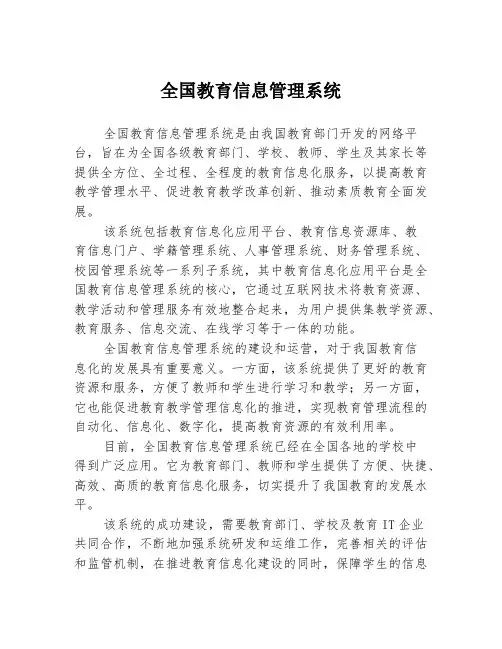 全国教育信息管理系统

全国教育信息管理系统是由我国教育部门开发的网络平台，旨在为全国各级教育部门、学校、教师、学生及其家长等提供全方位、全过程、全程度的教育信息化服务，以提高教育教学管理水平、促进教育教学改革创新、推动素质教育全面发展。

该系统包括教育信息化应用平台、教育信息资源库、教育信息门户、学籍管理系统、人事管理系统、财务管理系统、校园管理系统等一系列子系统，其中教育信息化应用平台是全国教育信息管理系统的核心，它通过互联网技术将教育资源、教学活动和管理服务有效地整合起来，为用户提供集教学资源、教育服务、信息交流、在线学习等于一体的功能。

全国教育信息管理系统的建设和运营，对于我国教育信息化的发展具有重要意义。一方面，该系统提供了更好的教育资源和服务，方便了教师和学生进行学习和教学；另一方面，它也能促进教育教学管理信息化的推进，实现教育管理流程的自动化、信息化、数字化，提高教育资源的有效利用率。

目前，全国教育信息管理系统已经在全国各地的学校中得到广泛应用。它为教育部门、教师和学生提供了方便、快捷、高效、高质的教育信息化服务，切实提升了我国教育的发展水平。

该系统的成功建设，需要教育部门、学校及教育 IT 企业共同合作，不断地加强系统研发和运维工作，完善相关的评估和监管机制，在推进教育信息化建设的同时，保障学生的信息